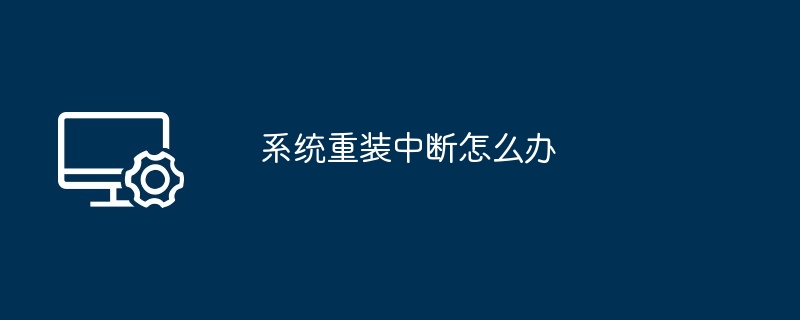 系统重装中断怎么办